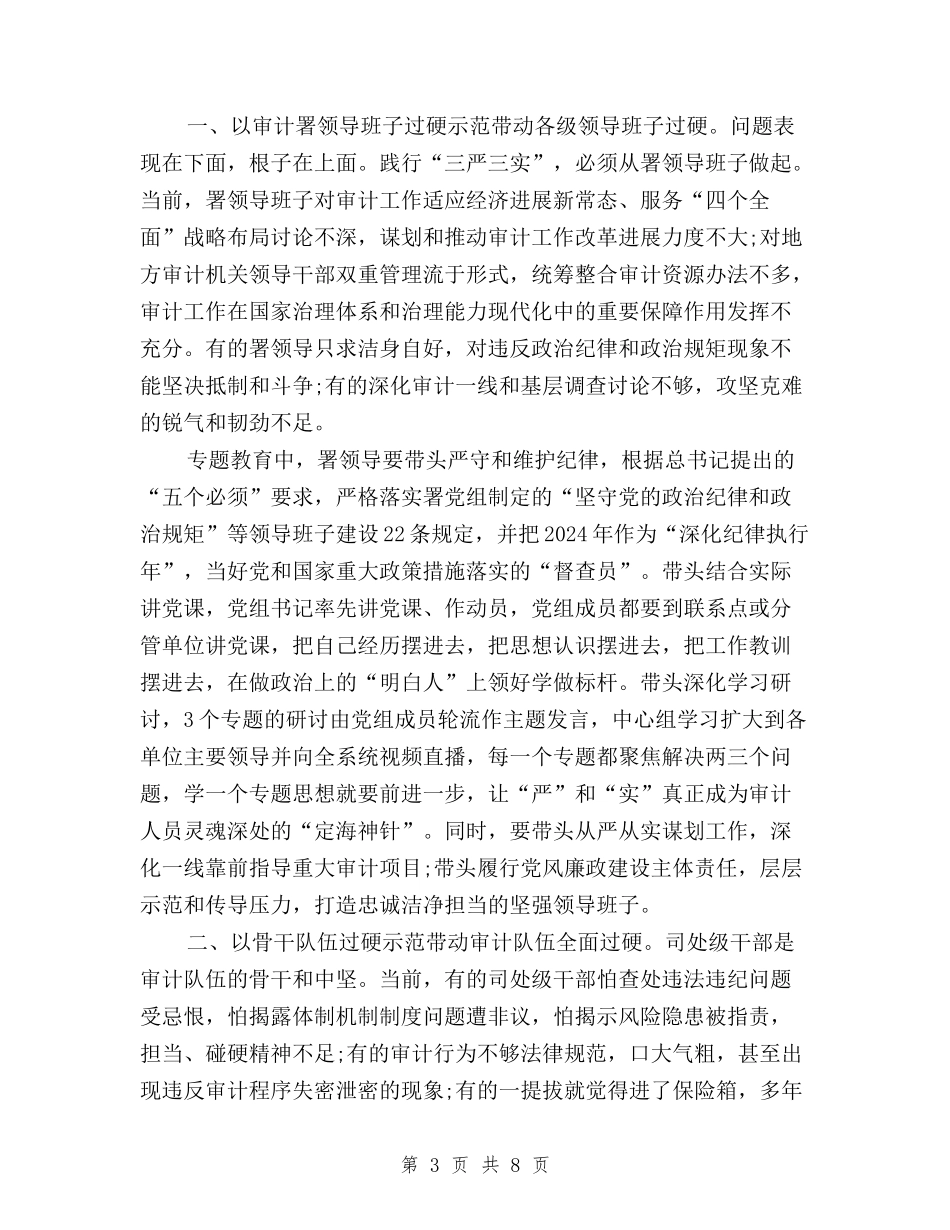 一、以审计署领导班子过硬示范带动各级领导班子过硬。问题表现在下面，根子在上面。践行“三严三实”，必须从署领导班子做起。当前，署领导班子对审计工作适应经济进展新常态、服务“四个全面”战略布局讨论不深，谋划和推动审计工作改革进展力度不大;对地方审计机关领导干部双重管理流于形式，统筹整合审计资源办法不多，审计工作在国家治理体系和治理能力现代化中的重要保障作用发挥不充分。有的署领导只求洁身自好，对违反政治纪律和政治规矩现象不能坚决抵制和斗争;有的深化审计一线和基层调查讨论不够，攻坚克难的锐气和韧劲不足。

专题教育中，署领导要带头严守和维护纪律，根据总书记提出的“五个必须”要求，严格落实署党组制定的“坚守党的政治纪律和政治规矩”等领导班子建设22条规定，并把2024年作为“深化纪律执行年”，当好党和国家重大政策措施落实的“督查员”。带头结合实际讲党课，党组书记率先讲党课、作动员，党组成员都要到联系点或分管单位讲党课，把自己经历摆进去，把思想认识摆进去，把工作教训摆进去，在做政治上的“明白人”上领好学做标杆。带头深化学习研讨，3个专题的研讨由党组成员轮流作主题发言，中心组学习扩大到各单位主要领导并向全系统视频直播，每一个专题都聚焦解决两三个问题，学一个专题思想就要前进一步，让“严”和“实”真正成为审计人员灵魂深处的“定海神针”。同时，要带头从严从实谋划工作，深化一线靠前指导重大审计项目;带头履行党风廉政建设主体责任，层层示范和传导压力，打造忠诚洁净担当的坚强领导班子。

二、以骨干队伍过硬示范带动审计队伍全面过硬。司处级干部是审计队伍的骨干和中坚。当前，有的司处级干部怕查处违法违纪问题受忌恨，怕揭露体制机制制度问题遭非议，怕揭示风险隐患被指责，担当、碰硬精神不足;有的审计行为不够法律规范，口大气粗，甚至出现违反审计程序失密泄密的现象;有的一提拔就觉得进了保险箱，多年

第 3 页 共 8 页